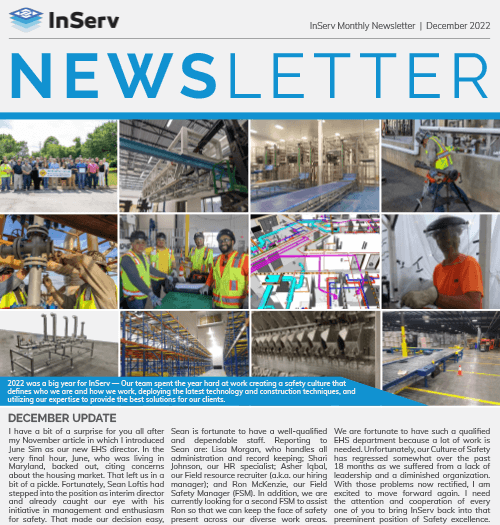 InServ

InServ Monthly Newsletter | December 2022

NEWSLETTER

2022 was a big year for InServ — Our team spent the year hard at work creating a safety culture that defines who we are and how we work, deploying the latest technology and construction techniques, and utilizing our expertise to provide the best solutions for our clients.

DECEMBER UPDATE

I have a bit of a surprise for you all after my November article in which I introduced June Sim as our new EHS director. In the very final hour, June, who was living in Maryland, backed out, citing concerns about the housing market. That left us in a bit of a pickle. Fortunately, Sean Loftis had stepped into the position as interim director and already caught our eye with his initiative in management and enthusiasm for safety. That made our decision easy,

Sean is fortunate to have a well-qualified and dependable staff. Reporting to Sean are: Lisa Morgan, who handles all administration and record keeping; Shari Johnson, our HR specialist; Asher Iqbal, our Field resource recruiter (a.k.a. our hiring manager); and Ron McKenzie, our Field Safety Manager (FSM). In addition, we are currently looking for a second FSM to assist Ron so that we can keep the face of safety present across our diverse work areas.

We are fortunate to have such a qualified EHS department because a lot of work is needed. Unfortunately, our Culture of Safety has regressed somewhat over the past 18 months as we suffered from a lack of leadership and a diminished organization. With those problems now rectified, I am excited to move forward again. I need the attention and cooperation of every one of you to bring InServ back into that preeminent position of Safety excellence.